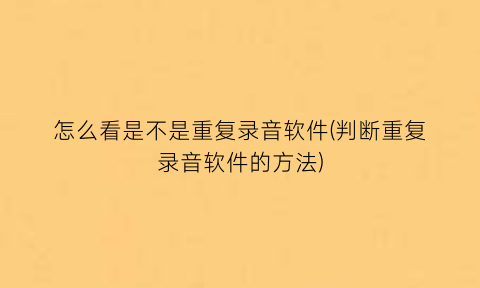 怎么看是不是重复录音软件(判断重复录音软件的方法)